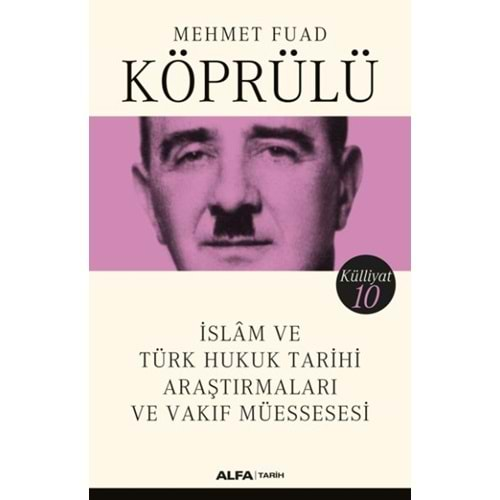 MEHMET FUAD
KÖPRÜLÜ

Külliyat
10

İSLÂM VE
TÜRK HUKUK TARİHİ
ARAŞTIRMALARI
VE VAKIF MÜESSESESİ

ALFA | TARİH